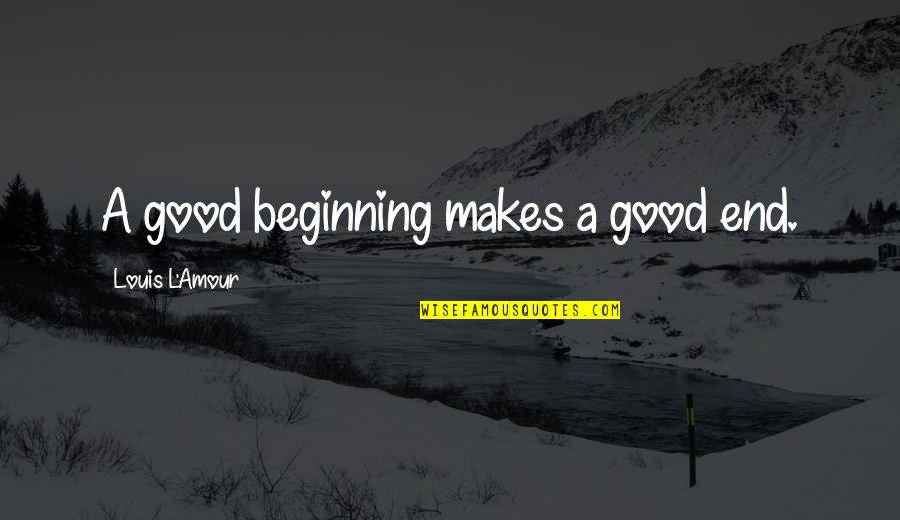 A good beginning makes a good end.

Louis L'Amour

WISEFAMOUSQUOTES.COM